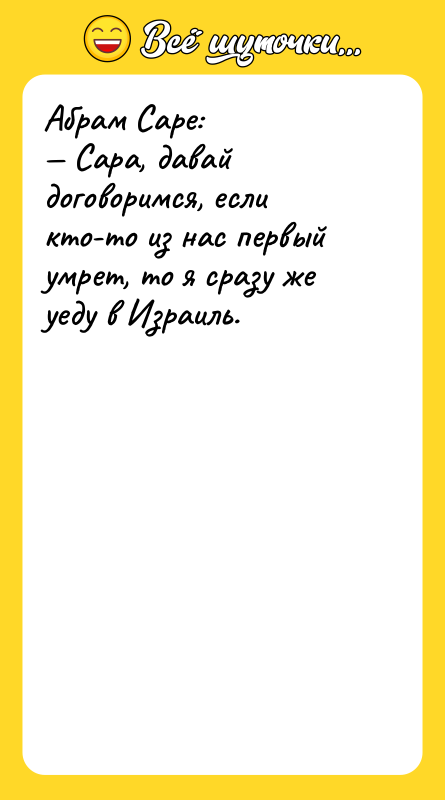 Всё шуточки...

Абрам Саре:
— Сара, давай договоримся, если кто-то из нас первый умрет, то я сразу же уеду в Израиль.